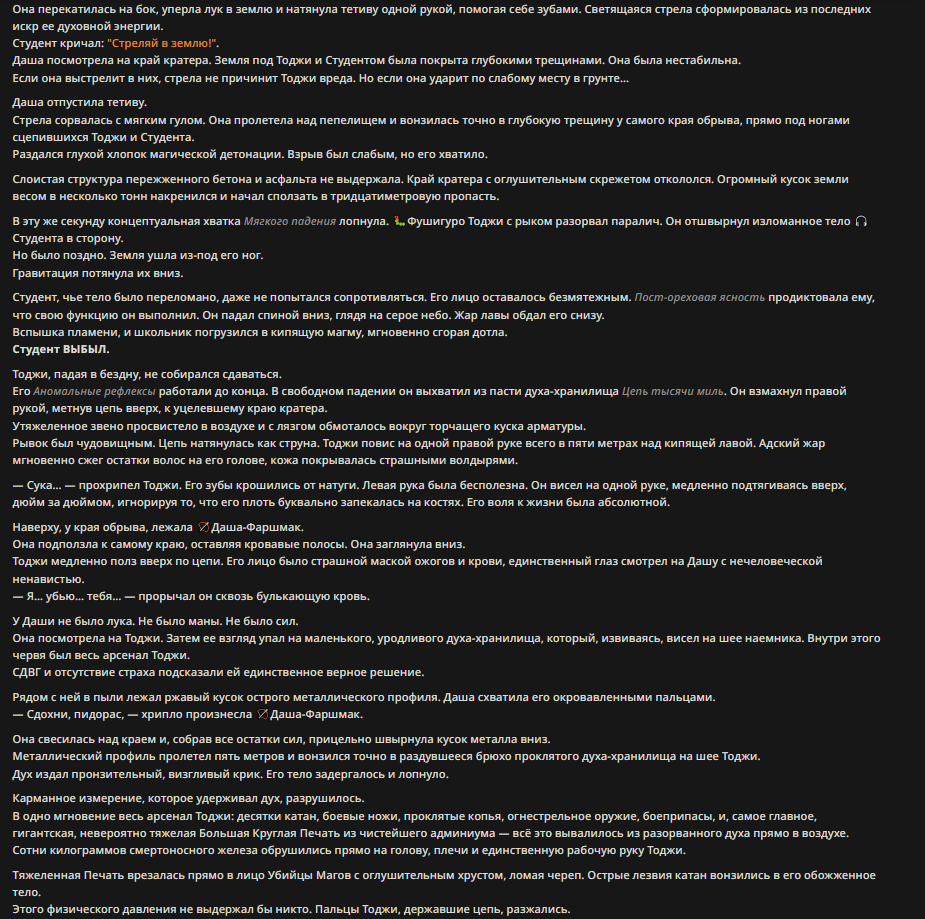 Она перекатилась на бок, уперла лук в землю и натянула тетиву одной рукой, помогая себе зубами. Светящаяся стрела сформировалась из последних искр ее духовной энергии.
Студент кричал: "Стреляй в землю!".
Даша посмотрела на край кратера. Земля под Тоджи и Студентом была покрыта глубокими трещинами. Она была нестабильна.
Если она выстрелит в них, стрела не причинит Тоджи вреда. Но если она ударит по слабому месту в грунте...

Даша отпустила тетиву.
Стрела сорвалась с мягким гулом. Она пролетела над пепелищем и вонзилась точно в глубокую трещину у самого края обрыва, прямо под ногами сцепившихся Тоджи и Студента.
Раздался глухой хлопок магической детонации. Взрыв был слабым, но его хватило.

Слоистая структура пережженного бетона и асфальта не выдержала. Край кратера с оглушительным скрежетом откололся. Огромный кусок земли весом в несколько тонн накренился и начал сползать в тридцатиметровую пропасть.

В эту же секунду концептуальная хватка Мягкого падения лопнула. Фушигуро Тоджи с рыком разорвал паралич. Он отшвырнул изломанное тело Студента в сторону.
Но было поздно. Земля ушла из-под его ног.
Гравитация потянула их вниз.

Студент, чье тело было переломано, даже не попытался сопротивляться. Его лицо оставалось безмятежным. Пост-ореховая ясность продиктовала ему, что свою функцию он выполнил. Он падал спиной вниз, глядя на серое небо. Жар лавы обдал его снизу.
Вспышка пламени, и школьник погрузился в кипящую магму, мгновенно сгорая дотла.
Студент ВЫБЫЛ.

Тоджи, падая в бездну, не собирался сдаваться.
Его Аномальные рефлексы работали до конца. В свободном падении он выхватил из пасти духа-хранилища Цепь тысячи миль. Он взмахнул правой рукой, метнув цепь вверх, к уцелевшему краю кратера.
Утяжеленное звено просвистело в воздухе и с лязгом обмоталось вокруг торчащего куска арматуры.
Рывок был чудовищным. Цепь натянулась как струна. Тоджи повис на одной правой руке всего в пяти метрах над кипящей лавой. Адский жар мгновенно сжег остатки волос на его голове, кожа покрывалась страшными волдырями.

— Сука... — прохрипел Тоджи. Его зубы крошились от натуги. Левая рука была бесполезна. Он висел на одной руке, медленно подтягиваясь вверх, дюйм за дюймом, игнорируя то, что его плоть буквально запекалась на костях. Его воля к жизни была абсолютной.

Наверху, у края обрыва, лежала Даша-Фаршмак.
Она подползла к самому краю, оставляя кровавые полосы. Она заглянула вниз.
Тоджи медленно полз вверх по цепи. Его лицо было страшной маской ожогов и крови, единственный глаз смотрел на Дашу с нечеловеческой ненавистью.
— Я... убью... тебя... — прорычал он сквозь булькающую кровь.

У Даши не было лука. Не было маны. Не было сил.
Она посмотрела на Тоджи. Затем ее взгляд упал на маленького, уродливого духа-хранилища, который, извиваясь, висел на шее наемника. Внутри этого червя был весь арсенал Тоджи.
СДВГ и отсутствие страха подсказали ей единственное верное решение.

Рядом с ней в пыли лежал ржавый кусок острого металлического профиля. Даша схватила его окровавленными пальцами.
— Сдохни, пидорас, — хрипло произнесла Даша-Фаршмак.

Она свесилась над краем и, собрав все остатки сил, прицельно швырнула кусок металла вниз.
Металлический профиль пролетел пять метров и вонзился точно в раздувшееся брюхо проклятого духа-хранилища на шее Тоджи.
Дух издал пронзительный, визгливый крик. Его тело задергалось и лопнуло.

Карманное измерение, которое удерживал дух, разрушилось.
В одно мгновение весь арсенал Тоджи: десятки катан, боевые ножи, проклятые копья, огнестрельное оружие, боеприпасы, и, самое главное, гигантская, невероятно тяжелая Большая Круглая Печать из чистейшего админиума — всё это вывалилось из разорванного духа прямо в воздухе.
Сотни килограммов смертоносного железа обрушились прямо на голову, плечи и единственную рабочую руку Тоджи.

Тяжеленная Печать врезалась прямо в лицо Убийцы Магов с оглушительным хрустом, ломая череп. Острые лезвия катан вонзились в его обожженное тело.
Этого физического давления не выдержал бы никто. Пальцы Тоджи, державшие цепь, разжались.